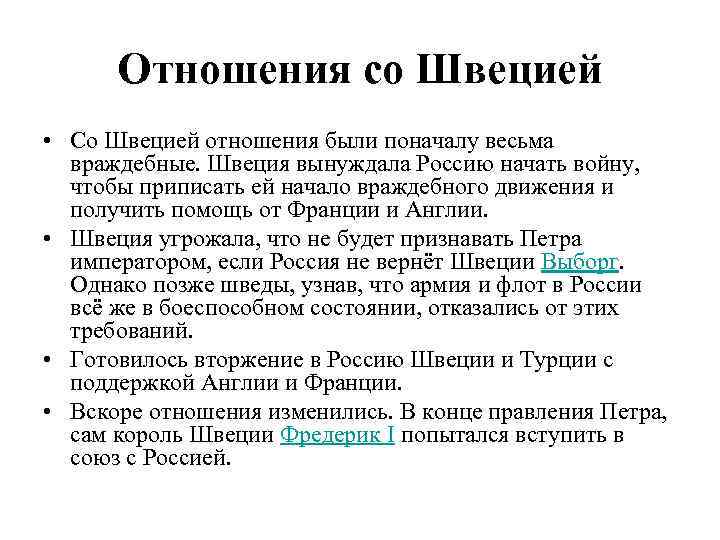 Отношения со Швецией

• Со Швецией отношения были поначалу весьма враждебные. Швеция вынуждала Россию начать войну, чтобы приписать ей начало враждебного движения и получить помощь от Франции и Англии.

• Швеция угрожала, что не будет признавать Петра императором, если Россия не вернёт Швеции Выборг. Однако позже шведы, узнав, что армия и флот в России всё же в боеспособном состоянии, отказались от этих требований.

• Готовилось вторжение в Россию Швеции и Турции с поддержкой Англии и Франции.

• Вскоре отношения изменились. В конце правления Петра, сам король Швеции Фредерик I попытался вступить в союз с Россией.